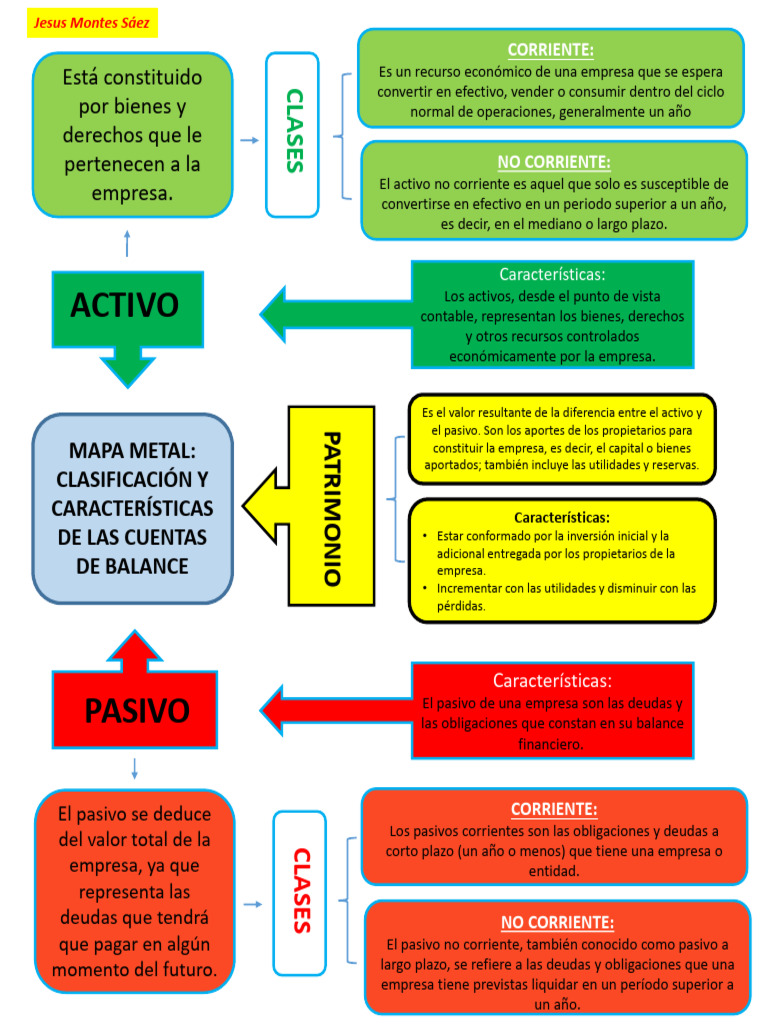 Jesus Montes Sáez

Está constituido por bienes y derechos que le pertenecen a la empresa.

CLASES

CORRIENTE:
Es un recurso económico de una empresa que se espera convertir en efectivo, vender o consumir dentro del ciclo normal de operaciones, generalmente un año

NO CORRIENTE:
El activo no corriente es aquel que solo es susceptible de convertirse en efectivo en un periodo superior a un año, es decir, en el mediano o largo plazo.

ACTIVO

Características:
Los activos, desde el punto de vista contable, representan los bienes, derechos y otros recursos controlados económicamente por la empresa.

MAPA METAL: CLASIFICACIÓN Y CARACTERÍSTICAS DE LAS CUENTAS DE BALANCE

PATRIMONIO

Es el valor resultante de la diferencia entre el activo y el pasivo. Son los aportes de los propietarios para constituir la empresa, es decir, el capital o bienes aportados; también incluye las utilidades y reservas.

Características:
• Estar conformado por la inversión inicial y la adicional entregada por los propietarios de la empresa.
• Incrementar con las utilidades y disminuir con las pérdidas.

PASIVO

Características:
El pasivo de una empresa son las deudas y las obligaciones que constan en su balance financiero.

El pasivo se deduce del valor total de la empresa, ya que representa las deudas que tendrá que pagar en algún momento del futuro.

CLASES

CORRIENTE:
Los pasivos corrientes son las obligaciones y deudas a corto plazo (un año o menos) que tiene una empresa o entidad.

NO CORRIENTE:
El pasivo no corriente, también conocido como pasivo a largo plazo, se refiere a las deudas y obligaciones que una empresa tiene previstas liquidar en un período superior a un año.